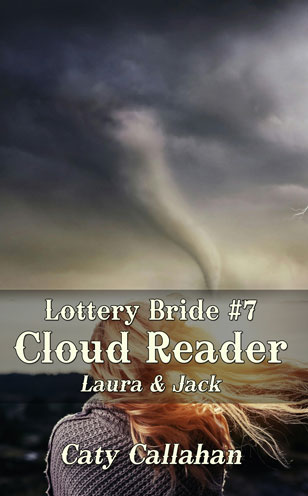 Lottery Bride #7
Cloud Reader
Laura & Jack

Caty Callahan